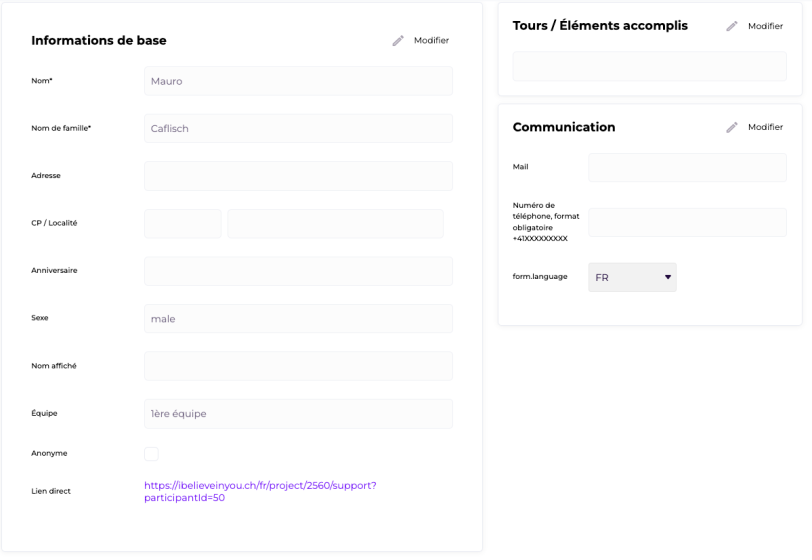 Informations de base

Modifier

Nom*
Mauro

Nom de famille*
Caflisch

Adresse

CP / Localité

Anniversaire

Sexe
male

Nom affiché

Équipe
1ère équipe

Anonyme

Lien direct
https://ibelieveinyou.ch/fr/project/2560/support?participantId=50

Tours / Éléments accomplis

Modifier

Communication

Modifier

Mail

Numéro de téléphone, format obligatoire +41XXXXXXXXX

form.language
FR